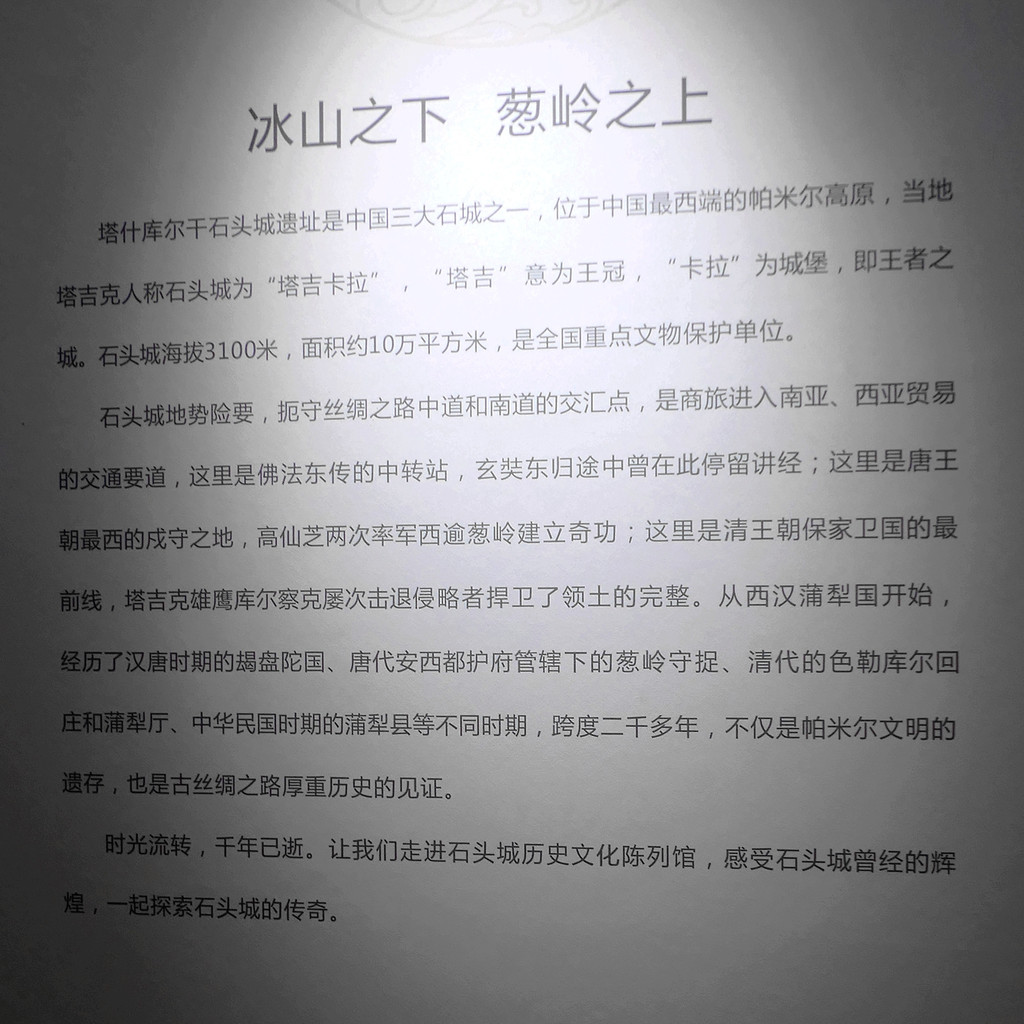 冰山之下　葱岭之上

塔什库尔干石头城遗址是中国三大石城之一，位于中国最西端的帕米尔高原，当地塔吉克人称石头城为“塔吉卡拉”，“塔吉”意为王冠，“卡拉”为城堡，即王者之城。石头城海拔3100米，面积约10万平方米，是全国重点文物保护单位。

石头城地势险要，扼守丝绸之路中道和南道的交汇点，是商旅进入南亚、西亚贸易的交通要道，这里是佛法东传的中转站，玄奘东归途中曾在此停留讲经；这里是唐王朝最西的戍守之地，高仙芝两次率军西逾葱岭建立奇功；这里是清王朝保家卫国的最前线，塔吉克雄鹰库尔察克屡次击退侵略者捍卫了领土的完整。从西汉蒲犁国开始，经历了汉唐时期的朅盘陀国、唐代安西都护府管辖下的葱岭守捉、清代的色勒库尔回庄和蒲犁厅、中华民国时期的蒲犁县等不同时期，跨度二千多年，不仅是帕米尔文明的遗存，也是古丝绸之路厚重历史的见证。

时光流转，千年已逝。让我们走进石头城历史文化陈列馆，感受石头城曾经的辉煌，一起探索石头城的传奇。